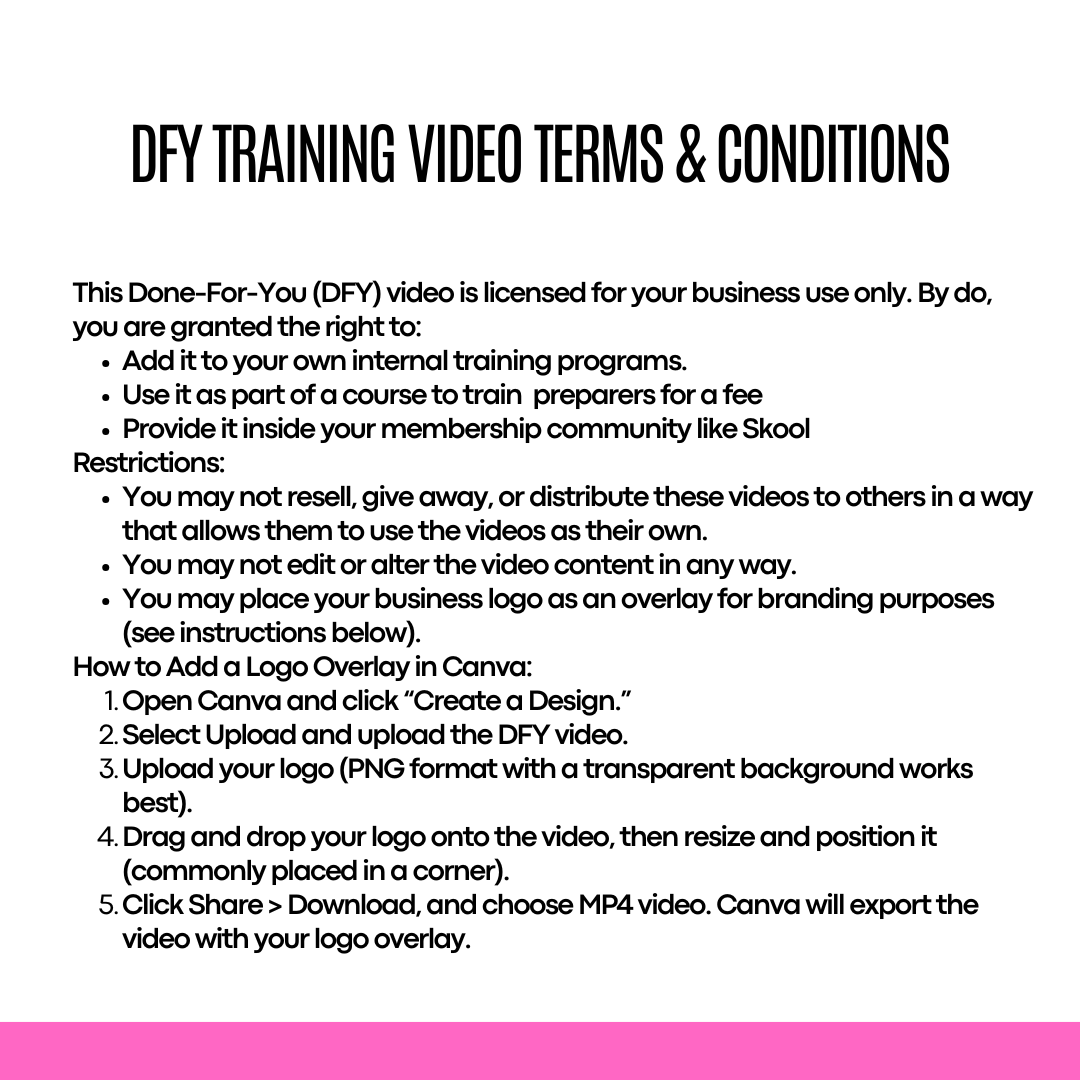 DFY TRAINING VIDEO TERMS & CONDITIONS

This Done-For-You (DFY) video is licensed for your business use only. By do, you are granted the right to:

- Add it to your own internal training programs.
- Use it as part of a course to train  preparers for a fee
- Provide it inside your membership community like Skool

Restrictions:

- You may not resell, give away, or distribute these videos to others in a way that allows them to use the videos as their own.
- You may not edit or alter the video content in any way.
- You may place your business logo as an overlay for branding purposes (see instructions below).

How to Add a Logo Overlay in Canva:

1. Open Canva and click “Create a Design.”
2. Select Upload and upload the DFY video.
3. Upload your logo (PNG format with a transparent background works best).
4. Drag and drop your logo onto the video, then resize and position it (commonly placed in a corner).
5. Click Share > Download, and choose MP4 video. Canva will export the video with your logo overlay.